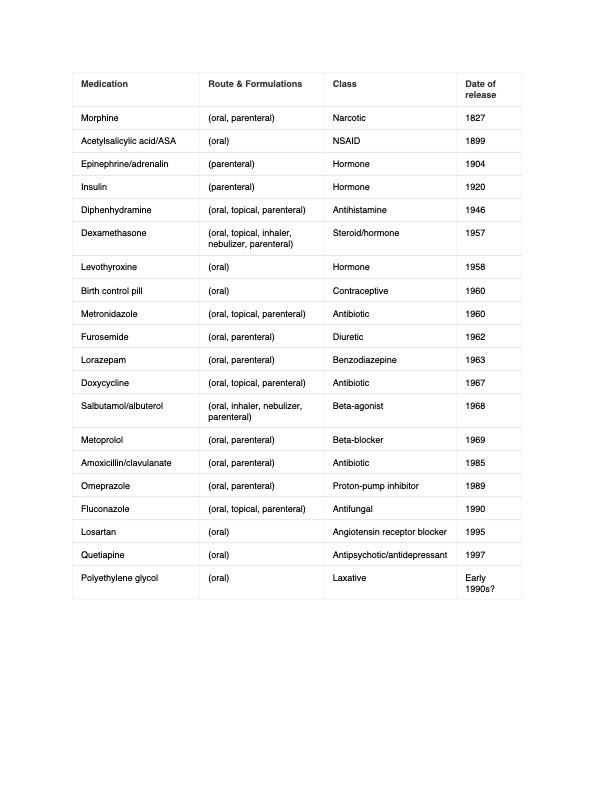 | Medication | Route & Formulations | Class | Date of release |
|---|---|---|---|
| Morphine | (oral, parenteral) | Narcotic | 1827 |
| Acetylsalicylic acid/ASA | (oral) | NSAID | 1899 |
| Epinephrine/adrenalin | (parenteral) | Hormone | 1904 |
| Insulin | (parenteral) | Hormone | 1920 |
| Diphenhydramine | (oral, topical, parenteral) | Antihistamine | 1946 |
| Dexamethasone | (oral, topical, inhaler, nebulizer, parenteral) | Steroid/hormone | 1957 |
| Levothyroxine | (oral) | Hormone | 1958 |
| Birth control pill | (oral) | Contraceptive | 1960 |
| Metronidazole | (oral, topical, parenteral) | Antibiotic | 1960 |
| Furosemide | (oral, parenteral) | Diuretic | 1962 |
| Lorazepam | (oral, parenteral) | Benzodiazepine | 1963 |
| Doxycycline | (oral, topical, parenteral) | Antibiotic | 1967 |
| Salbutamol/albuterol | (oral, inhaler, nebulizer, parenteral) | Beta-agonist | 1968 |
| Metoprolol | (oral, parenteral) | Beta-blocker | 1969 |
| Amoxicillin/clavulanate | (oral, parenteral) | Antibiotic | 1985 |
| Omeprazole | (oral, parenteral) | Proton-pump inhibitor | 1989 |
| Fluconazole | (oral, topical, parenteral) | Antifungal | 1990 |
| Losartan | (oral) | Angiotensin receptor blocker | 1995 |
| Quetiapine | (oral) | Antipsychotic/antidepressant | 1997 |
| Polyethylene glycol | (oral) | Laxative | Early 1990s? |